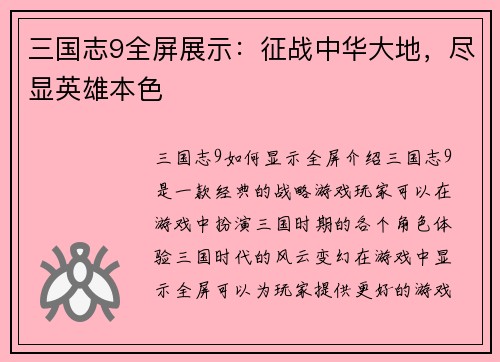 三国志9全屏展示：征战中华大地，尽显英雄本色

三国志9如何显示全屏介绍三国志9是一款经典的战略游戏玩家可以在游戏中扮演三国时期的各个角色体验三国时代的风云变幻在游戏中显示全屏可以为玩家提供更好的游戏